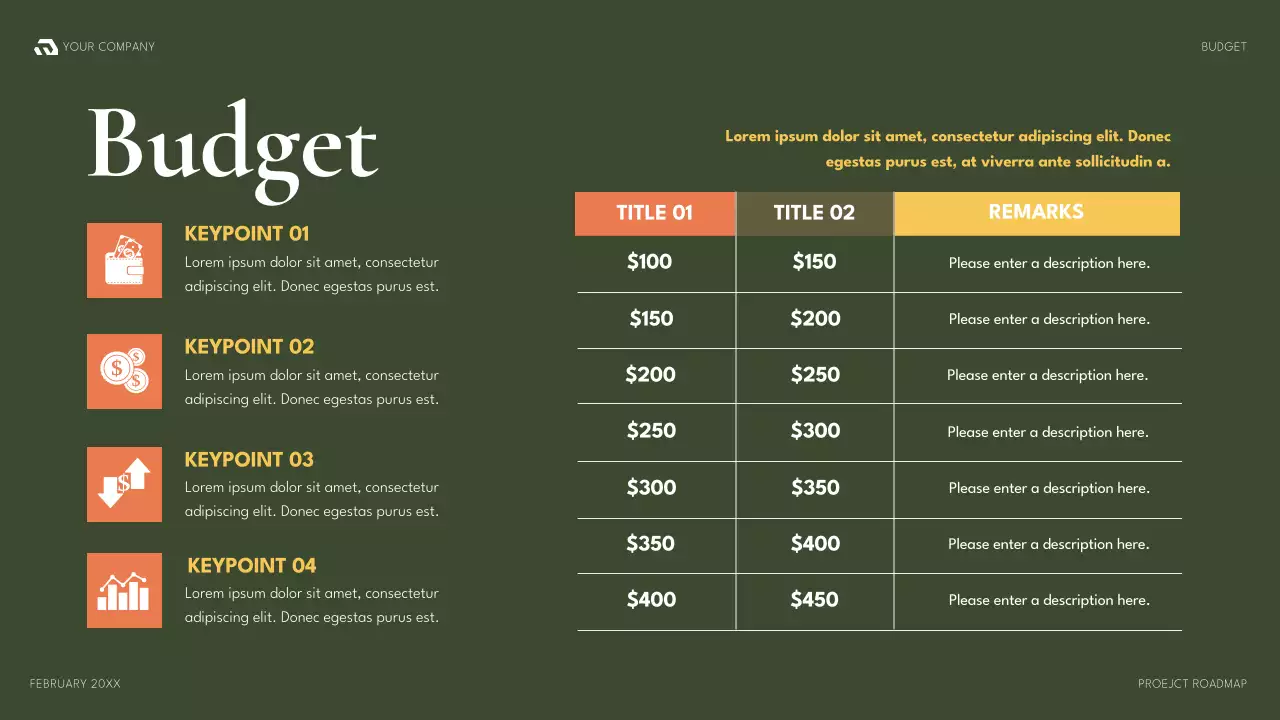 YOUR COMPANY

BUDGET

Budget

KEYPOINT 01
Lorem ipsum dolor sit amet, consectetur adipiscing elit. Donec egestas purus est.

KEYPOINT 02
Lorem ipsum dolor sit amet, consectetur adipiscing elit. Donec egestas purus est.

KEYPOINT 03
Lorem ipsum dolor sit amet, consectetur adipiscing elit. Donec egestas purus est.

KEYPOINT 04
Lorem ipsum dolor sit amet, consectetur adipiscing elit. Donec egestas purus est.

Lorem ipsum dolor sit amet, consectetur adipiscing elit. Donec egestas purus est, at viverra ante sollicitudin a.

| TITLE 01 | TITLE 02 | REMARKS |
|---|---|---|
| \$100 | \$150 | Please enter a description here. |
| \$150 | \$200 | Please enter a description here. |
| \$200 | \$250 | Please enter a description here. |
| \$250 | \$300 | Please enter a description here. |
| \$300 | \$350 | Please enter a description here. |
| \$350 | \$400 | Please enter a description here. |
| \$400 | \$450 | Please enter a description here. |

FEBRUARY 20XX

PROEJCT ROADMAP